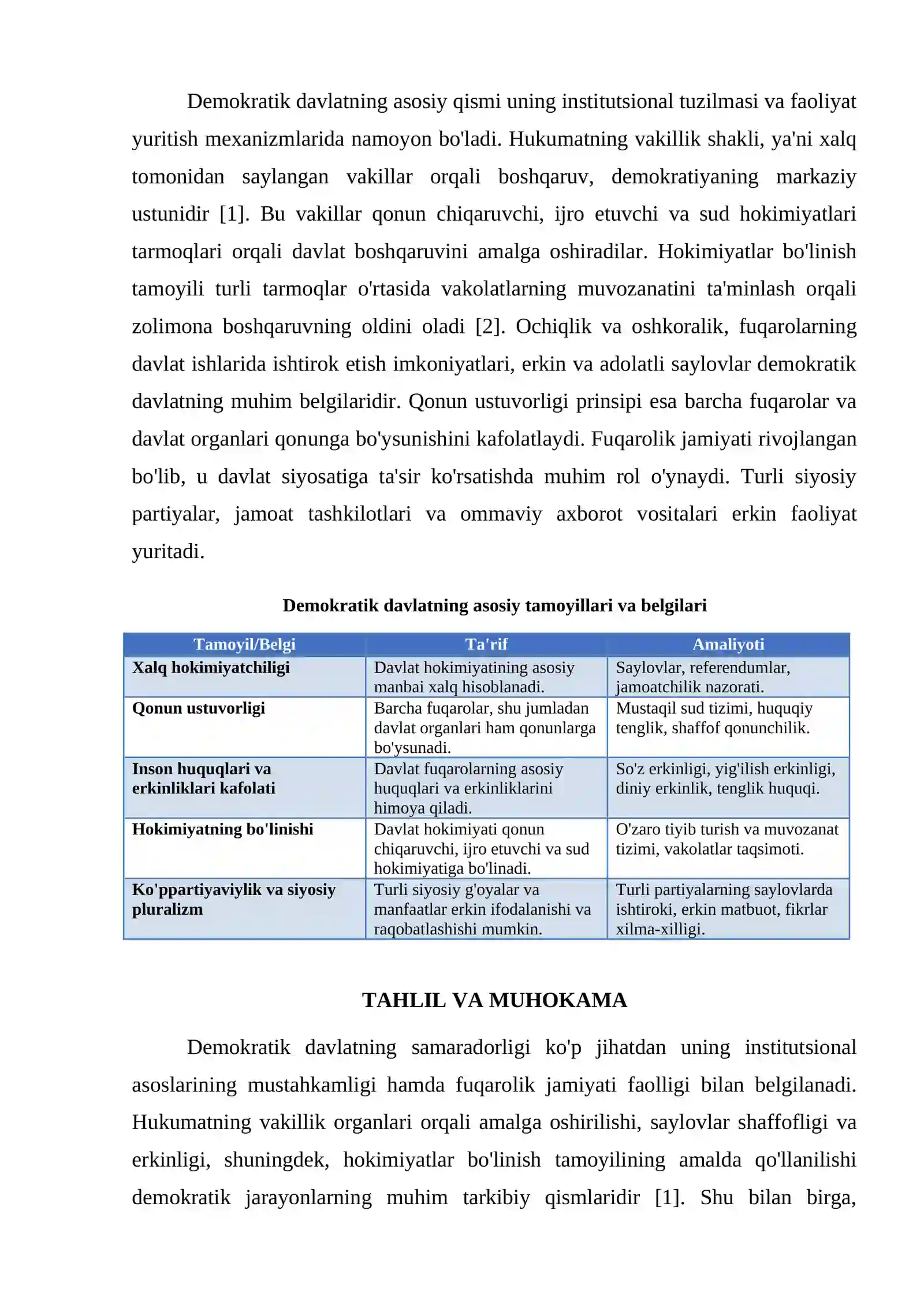 Demokratik davlatning asosiy qismi uning institutsional tuzilmasi va faoliyat yuritish mexanizmlarida namoyon bo'ladi. Hukumatning vakillik shakli, ya'ni xalq tomonidan saylangan vakillar orqali boshqaruv, demokratiyaning markaziy ustunidir [1]. Bu vakillar qonun chiqaruvchi, ijro etuvchi va sud hokimiyatlari tarmoqlari orqali davlat boshqaruvini amalga oshiradilar. Hokimiyatlar bo'linish tamoyili turli tarmoqlar o'rtasida vakolatlarning muvozanatini ta'minlash orqali zolimona boshqaruvning oldini oladi [2]. Ochiqlik va oshkoralik, fuqarolarning davlat ishlarida ishtirok etish imkoniyatlari, erkin va adolatli saylovlar demokratik davlatning muhim belgilaridir. Qonun ustuvorligi prinsipi esa barcha fuqarolar va davlat organlari qonunga bo'ysunishini kafolatlaydi. Fuqarolik jamiyati rivojlangan bo'lib, u davlat siyosatiga ta'sir ko'rsatishda muhim rol o'ynaydi. Turli siyosiy partiyalar, jamoat tashkilotlari va ommaviy axborot vositalari erkin faoliyat yuritadi.

Demokratik davlatning asosiy tamoyillari va belgilari

| Tamoyil/Belgi | Ta'rif | Amaliyoti |
|---|---|---|
| Xalq hokimiyatchiligi | Davlat hokimiyatining asosiy manbai xalq hisoblanadi. | Saylovlar, referendumlar, jamoatchilik nazorati. |
| Qonun ustuvorligi | Barcha fuqarolar, shu jumladan davlat organlari ham qonunlarga bo'ysunadi. | Mustaqil sud tizimi, huquqiy tenglik, shaffof qonunchilik. |
| Inson huquqlari va erkinliklari kafolati | Davlat fuqarolarning asosiy huquqlari va erkinliklarini himoya qiladi. | So'z erkinligi, yig'ilish erkinligi, diniy erkinlik, tenglik huquqi. |
| Hokimiyatning bo'linishi | Davlat hokimiyati qonun chiqaruvchi, ijro etuvchi va sud hokimiyatiga bo'linadi. | O'zaro tiyib turish va muvozanat tizimi, vakolatlar taqsimoti. |
| Ko'ppartiyaviylik va siyosiy pluralizm | Turli siyosiy g'oyalar va manfaatlar erkin ifodalanishi va raqobatlashishi mumkin. | Turli partiyalarning saylovlarda ishtiroki, erkin matbuot, fikrlar xilma-xilligi. |

TAHLIL VA MUHOKAMA

Demokratik davlatning samaradorligi ko'p jihatdan uning institutsional asoslarining mustahkamligi hamda fuqarolik jamiyati faolligi bilan belgilanadi. Hukumatning vakillik organlari orqali amalga oshirilishi, saylovlar shaffofligi va erkinligi, shuningdek, hokimiyatlar bo'linish tamoyilining amalda qo'llanilishi demokratik jarayonlarning muhim tarkibiy qismlaridir [1]. Shu bilan birga,